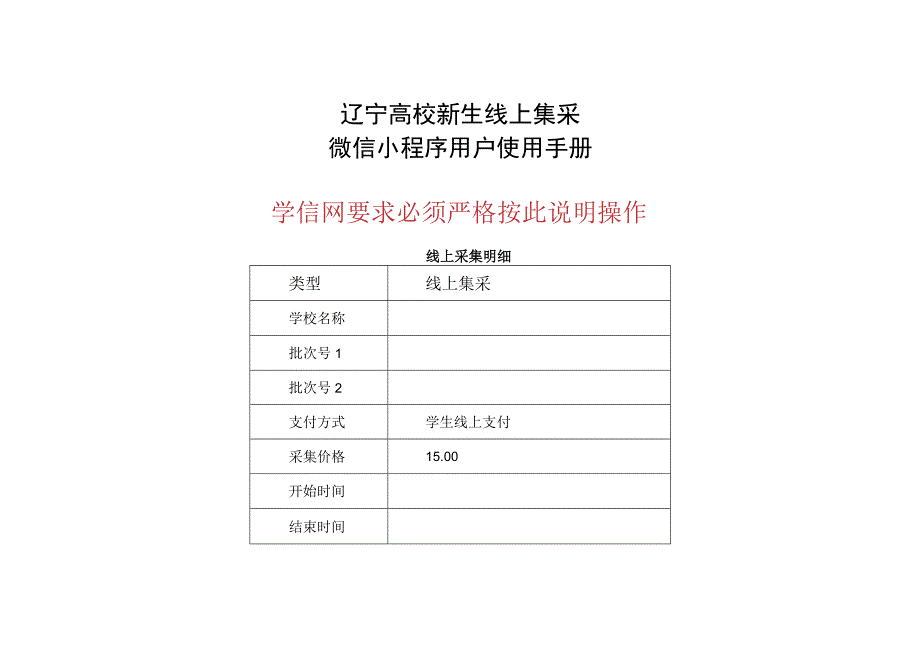 辽宁高校新生线上集采
微信小程序用户使用手册

学信网要求必须严格按此说明操作

线上采集明细

| 类型 | 线上集采 |
|---|---|
| 学校名称 | |
| 批次号 1 | |
| 批次号 2 | |
| 支付方式 | 学生线上支付 |
| 采集价格 | 15.00 |
| 开始时间 | |
| 结束时间 | |